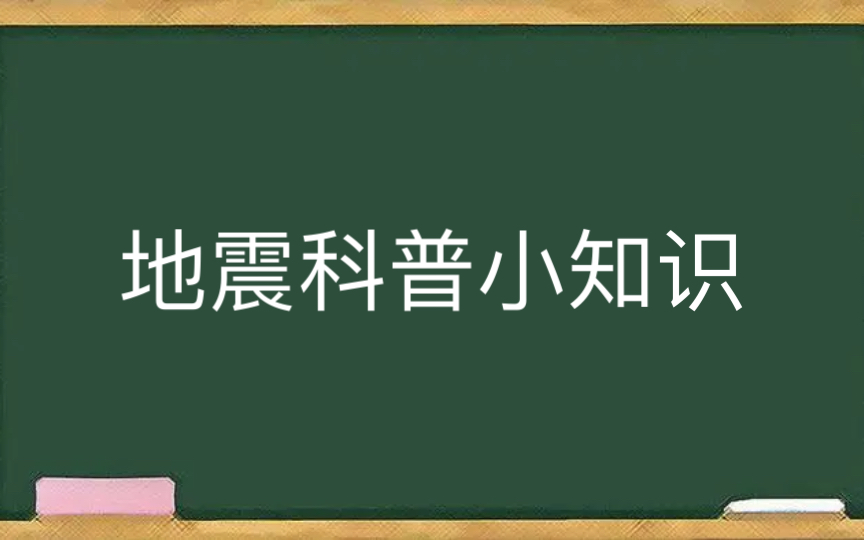 地震科普小知识